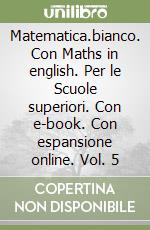 unilibro

Matematica.bianco. Con Maths in english. Per le Scuole superiori. Con e-book. Con espansione online. Vol. 5

COPERTINA NON DISPONIBILE